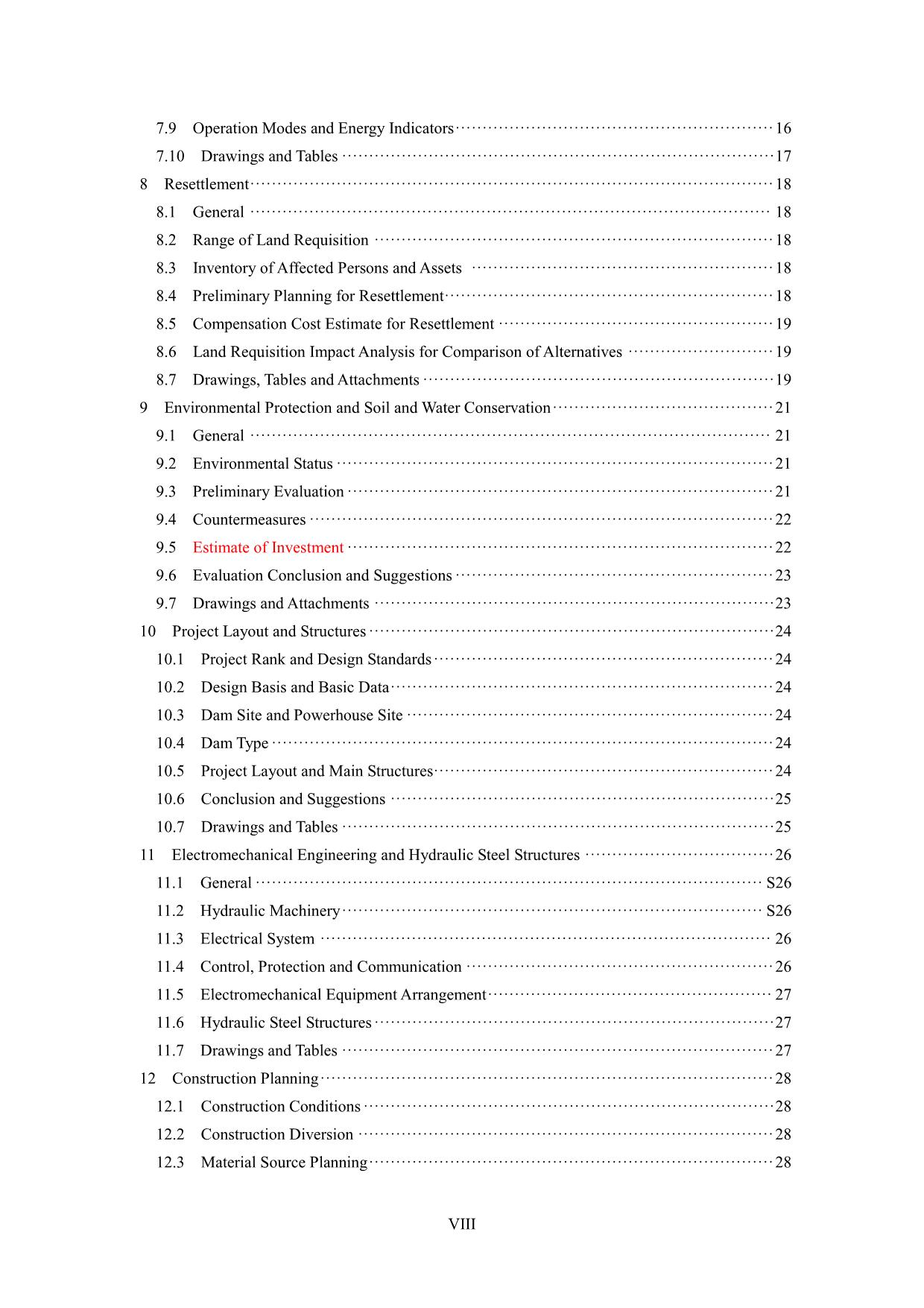 7.9 Operation Modes and Energy Indicators ........ 16
7.10 Drawings and Tables ........ 17
8 Resettlement ........ 18
8.1 General ........ 18
8.2 Range of Land Requisition ........ 18
8.3 Inventory of Affected Persons and Assets ........ 18
8.4 Preliminary Planning for Resettlement ........ 18
8.5 Compensation Cost Estimate for Resettlement ........ 19
8.6 Land Requisition Impact Analysis for Comparison of Alternatives ........ 19
8.7 Drawings, Tables and Attachments ........ 19
9 Environmental Protection and Soil and Water Conservation ........ 21
9.1 General ........ 21
9.2 Environmental Status ........ 21
9.3 Preliminary Evaluation ........ 21
9.4 Countermeasures ........ 22
9.5 Estimate of Investment ........ 22
9.6 Evaluation Conclusion and Suggestions ........ 23
9.7 Drawings and Attachments ........ 23
10 Project Layout and Structures ........ 24
10.1 Project Rank and Design Standards ........ 24
10.2 Design Basis and Basic Data ........ 24
10.3 Dam Site and Powerhouse Site ........ 24
10.4 Dam Type ........ 24
10.5 Project Layout and Main Structures ........ 24
10.6 Conclusion and Suggestions ........ 25
10.7 Drawings and Tables ........ 25
11 Electromechanical Engineering and Hydraulic Steel Structures ........ 26
11.1 General ........ S26
11.2 Hydraulic Machinery ........ S26
11.3 Electrical System ........ 26
11.4 Control, Protection and Communication ........ 26
11.5 Electromechanical Equipment Arrangement ........ 27
11.6 Hydraulic Steel Structures ........ 27
11.7 Drawings and Tables ........ 27
12 Construction Planning ........ 28
12.1 Construction Conditions ........ 28
12.2 Construction Diversion ........ 28
12.3 Material Source Planning ........ 28

VIII